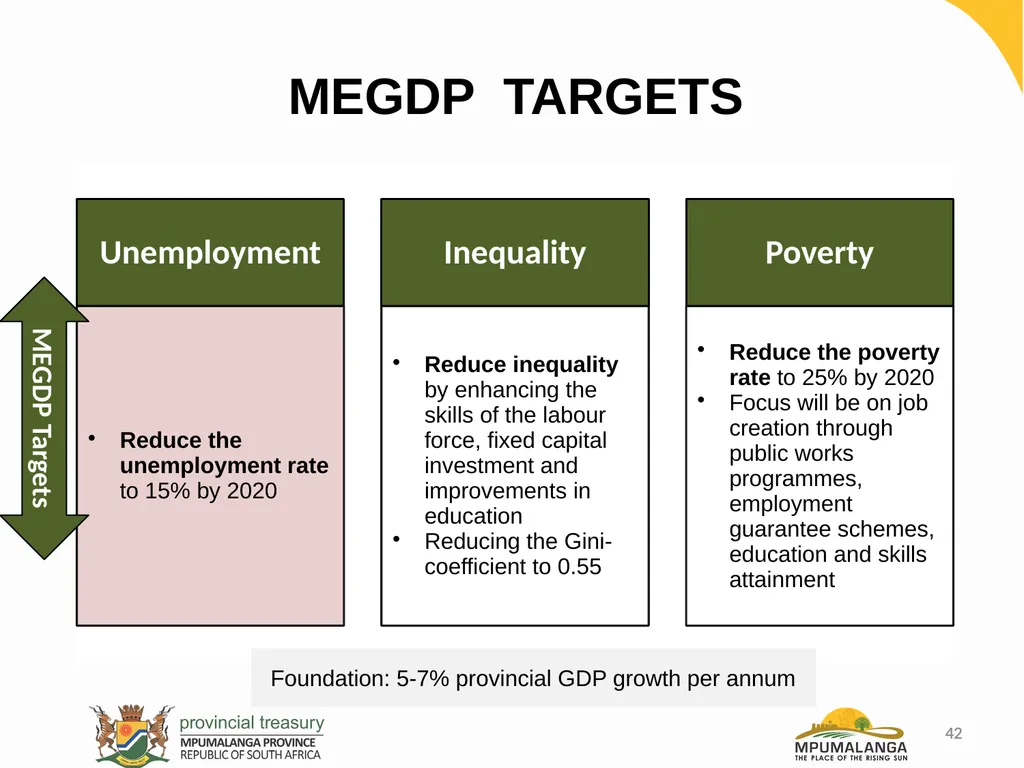 MEGDP TARGETS

MEGDP Targets

Unemployment

• Reduce the unemployment rate to 15% by 2020

Inequality

• Reduce inequality by enhancing the skills of the labour force, fixed capital investment and improvements in education
• Reducing the Gini-coefficient to 0.55

Poverty

• Reduce the poverty rate to 25% by 2020
• Focus will be on job creation through public works programmes, employment guarantee schemes, education and skills attainment

Foundation: 5-7% provincial GDP growth per annum

provincial treasury
MPUMALANGA PROVINCE
REPUBLIC OF SOUTH AFRICA

MPUMALANGA
THE PLACE OF THE RISING SUN

42